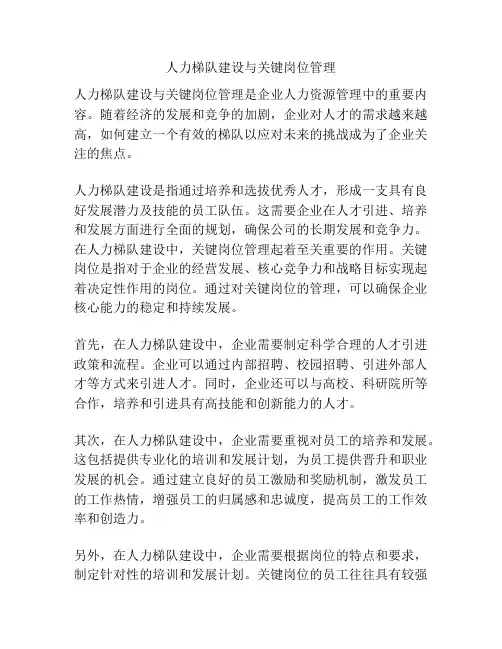 人力梯队建设与关键岗位管理

人力梯队建设与关键岗位管理是企业人力资源管理中的重要内容。随着经济的发展和竞争的加剧，企业对人才的需求越来越高，如何建立一个有效的梯队以应对未来的挑战成为了企业关注的焦点。

人力梯队建设是指通过培养和选拔优秀人才，形成一支具有良好发展潜力及技能的员工队伍。这需要企业在人才引进、培养和发展方面进行全面的规划，确保公司的长期发展和竞争力。在人力梯队建设中，关键岗位管理起着至关重要的作用。关键岗位是指对于企业的经营发展、核心竞争力和战略目标实现起着决定性作用的岗位。通过对关键岗位的管理，可以确保企业核心能力的稳定和持续发展。

首先，在人力梯队建设中，企业需要制定科学合理的人才引进政策和流程。企业可以通过内部招聘、校园招聘、引进外部人才等方式来引进人才。同时，企业还可以与高校、科研院所等合作，培养和引进具有高技能和创新能力的人才。

其次，在人力梯队建设中，企业需要重视对员工的培养和发展。这包括提供专业化的培训和发展计划，为员工提供晋升和职业发展的机会。通过建立良好的员工激励和奖励机制，激发员工的工作热情，增强员工的归属感和忠诚度，提高员工的工作效率和创造力。

另外，在人力梯队建设中，企业需要根据岗位的特点和要求，制定针对性的培训和发展计划。关键岗位的员工往往具有较强